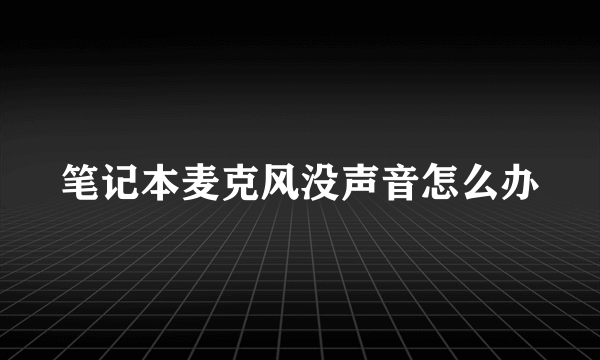 笔记本麦克风没声音怎么办